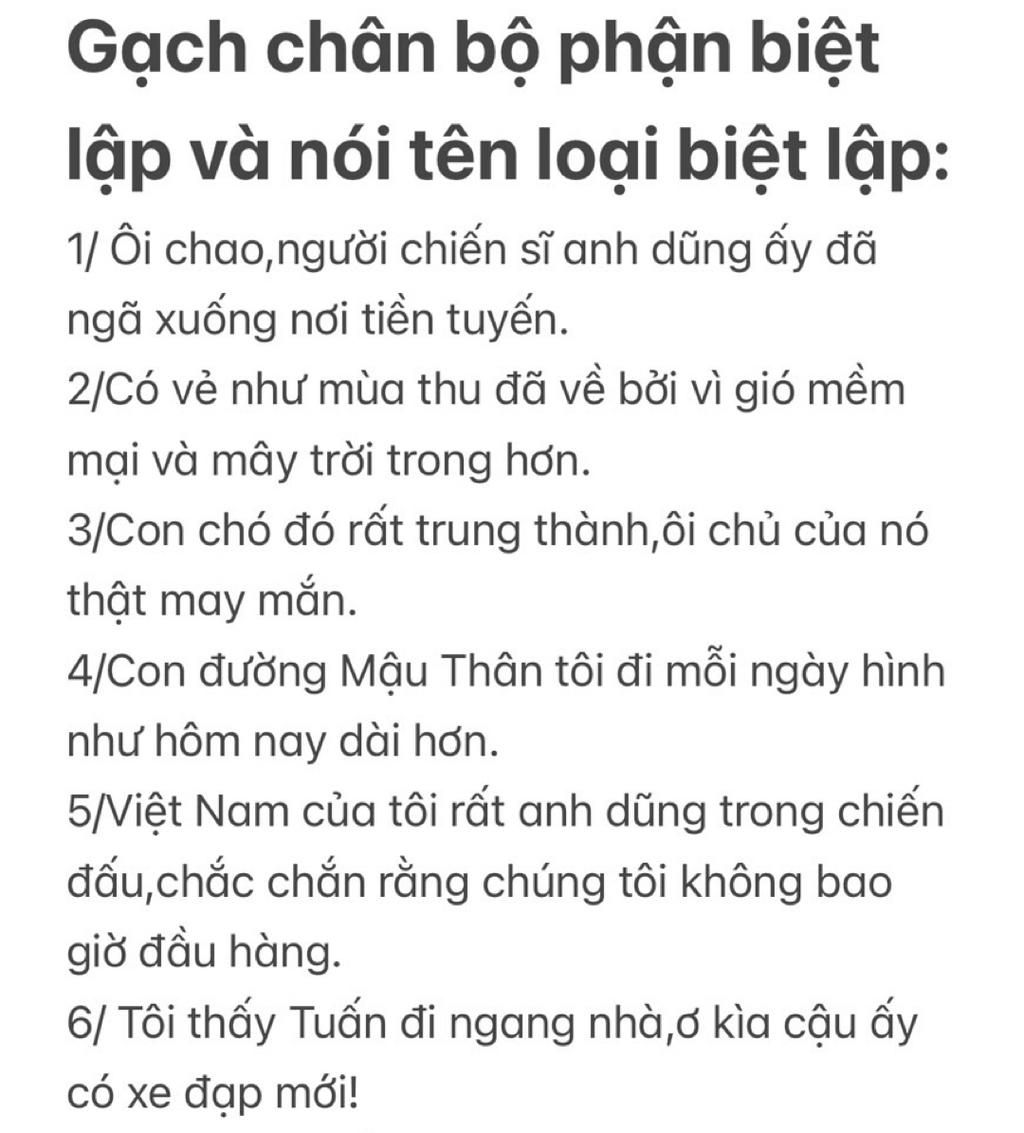 Gạch chân bộ phận biệt lập và nói tên loại biệt lập:

1/ Ôi chao,người chiến sĩ anh dũng ấy đã ngã xuống nơi tiền tuyến.
2/Có vẻ như mùa thu đã về bởi vì gió mềm mại và mây trời trong hơn.
3/Con chó đó rất trung thành,ôi chủ của nó thật may mắn.
4/Con đường Mậu Thân tôi đi mỗi ngày hình như hôm nay dài hơn.
5/Việt Nam của tôi rất anh dũng trong chiến đấu,chắc chắn rằng chúng tôi không bao giờ đầu hàng.
6/ Tôi thấy Tuấn đi ngang nhà,ơ kìa cậu ấy có xe đạp mới!